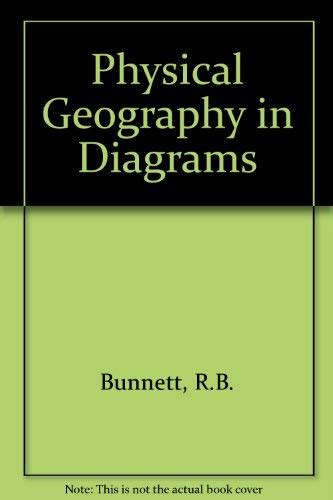 Physical Geography in Diagrams

Bunnett, R.B.

Note: This is not the actual book cover